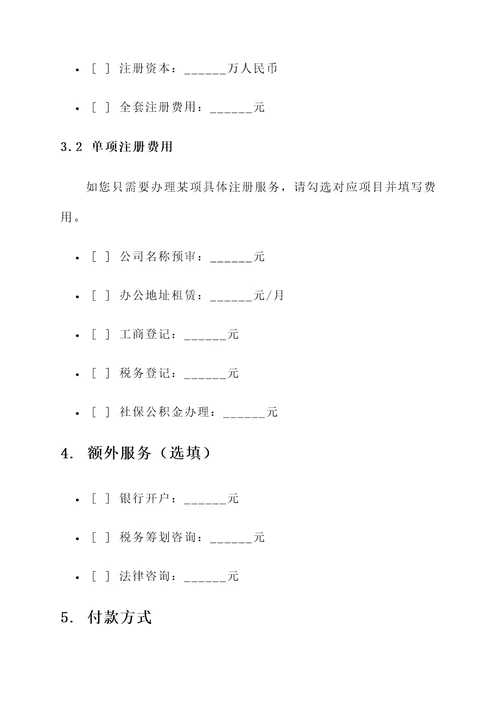 • [ ] 注册资本：______万人民币

• [ ] 全套注册费用：______元

3.2 单项注册费用

如您只需要办理某项具体注册服务，请勾选对应项目并填写费用。

• [ ] 公司名称预审：______元

• [ ] 办公地址租赁：______元/月

• [ ] 工商登记：______元

• [ ] 税务登记：______元

• [ ] 社保公积金办理：______元

4. 额外服务（选填）

• [ ] 银行开户：______元

• [ ] 税务筹划咨询：______元

• [ ] 法律咨询：______元

5. 付款方式